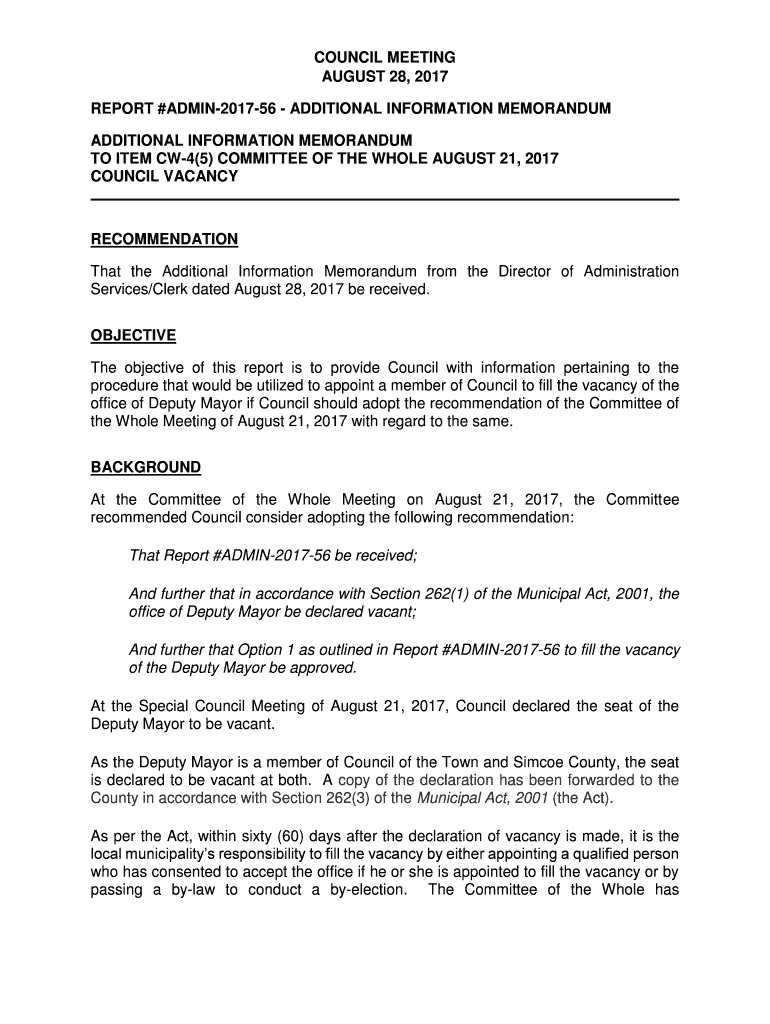 COUNCIL MEETING
AUGUST 28, 2017

REPORT #ADMIN-2017-56 - ADDITIONAL INFORMATION MEMORANDUM

ADDITIONAL INFORMATION MEMORANDUM
TO ITEM CW-4(5) COMMITTEE OF THE WHOLE AUGUST 21, 2017
COUNCIL VACANCY

RECOMMENDATION

That the Additional Information Memorandum from the Director of Administration Services/Clerk dated August 28, 2017 be received.

OBJECTIVE

The objective of this report is to provide Council with information pertaining to the procedure that would be utilized to appoint a member of Council to fill the vacancy of the office of Deputy Mayor if Council should adopt the recommendation of the Committee of the Whole Meeting of August 21, 2017 with regard to the same.

BACKGROUND

At the Committee of the Whole Meeting on August 21, 2017, the Committee recommended Council consider adopting the following recommendation:

That Report #ADMIN-2017-56 be received;

And further that in accordance with Section 262(1) of the Municipal Act, 2001, the office of Deputy Mayor be declared vacant;

And further that Option 1 as outlined in Report #ADMIN-2017-56 to fill the vacancy of the Deputy Mayor be approved.

At the Special Council Meeting of August 21, 2017, Council declared the seat of the Deputy Mayor to be vacant.

As the Deputy Mayor is a member of Council of the Town and Simcoe County, the seat is declared to be vacant at both. A copy of the declaration has been forwarded to the County in accordance with Section 262(3) of the Municipal Act, 2001 (the Act).

As per the Act, within sixty (60) days after the declaration of vacancy is made, it is the local municipality's responsibility to fill the vacancy by either appointing a qualified person who has consented to accept the office if he or she is appointed to fill the vacancy or by passing a by-law to conduct a by-election. The Committee of the Whole has